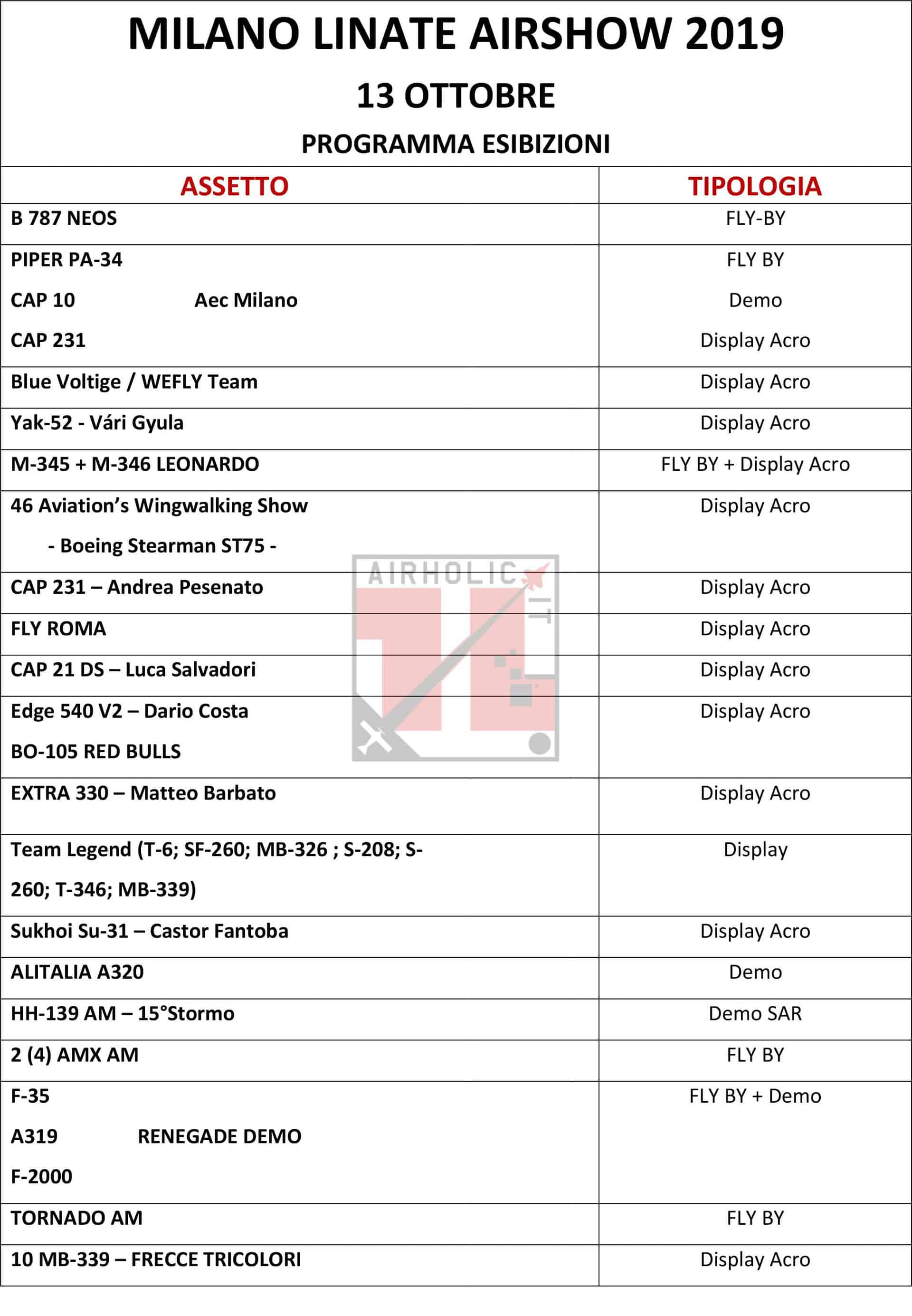 MILANO LINATE AIRSHOW 2019

13 OTTOBRE

PROGRAMMA ESIBIZIONI

| ASSETTO | TIPOLOGIA |
|---|---|
| B 787 NEOS | FLY-BY |
| PIPER PA-34<br>CAP 10 Aec Milano<br>CAP 231 | FLY BY<br>Demo<br>Display Acro |
| Blue Voltige / WEFLY Team | Display Acro |
| Yak-52 - Vári Gyula | Display Acro |
| M-345 + M-346 LEONARDO | FLY BY + Display Acro |
| 46 Aviation's Wingwalking Show<br>- Boeing Stearman ST75 - | Display Acro |
| CAP 231 – Andrea Pesenato | Display Acro |
| FLY ROMA | Display Acro |
| CAP 21 DS – Luca Salvadori | Display Acro |
| Edge 540 V2 – Dario Costa<br>BO-105 RED BULLS | Display Acro |
| EXTRA 330 – Matteo Barbato | Display Acro |
| Team Legend (T-6; SF-260; MB-326 ; S-208; S-260; T-346; MB-339) | Display |
| Sukhoi Su-31 – Castor Fantoba | Display Acro |
| ALITALIA A320 | Demo |
| HH-139 AM – 15°Stormo | Demo SAR |
| 2 (4) AMX AM | FLY BY |
| F-35<br>A319 RENEGADE DEMO<br>F-2000 | FLY BY + Demo |
| TORNADO AM | FLY BY |
| 10 MB-339 – FRECCE TRICOLORI | Display Acro |

AIRHOLIC IT